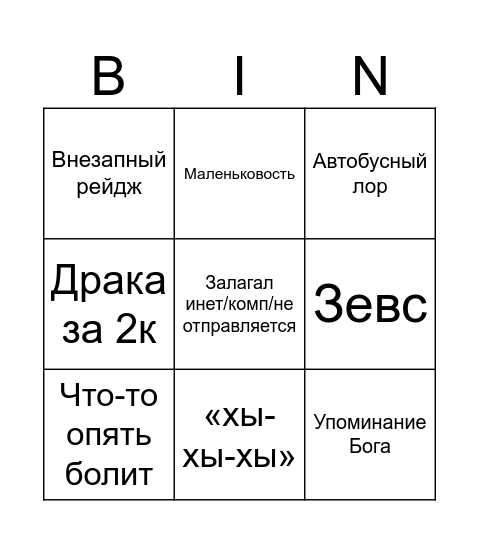 | B | I | N |
|---|---|---|
| Внезапный рейдж | Маленьковость | Автобусный лор |
| Драка за 2к | Залагал инет/комп/не отправляется | Зевс |
| Что-то опять болит | «хы-хы-хы» | Упоминание Бога |